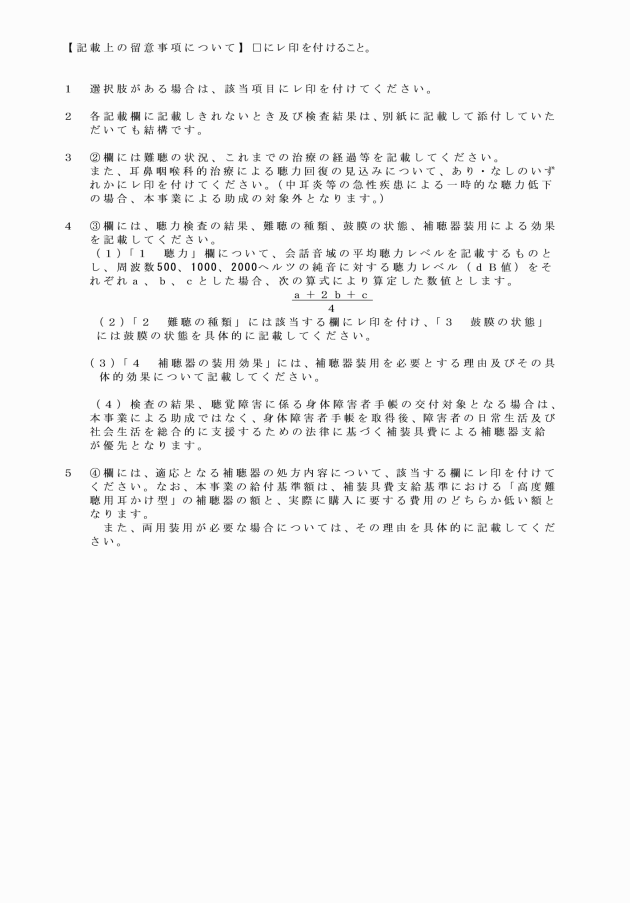 【記載上の留意事項について】□にレ印を付けること。

1　選択肢がある場合は、該当項目にレ印を付けてください。

2　各記載欄に記載しきれないとき及び検査結果は、別紙に記載して添付していただいても結構です。

3　②欄には難聴の状況、これまでの治療の経過等を記載してください。
また、耳鼻咽喉科的治療による聴力回復の見込みについて、あり・なしのいずれかにレ印を付けてください。（中耳炎等の急性疾患による一時的な聴力低下の場合、本事業による助成の対象外となります。）

4　③欄には、聴力検査の結果、難聴の種類、鼓膜の状態、補聴器装用による効果を記載してください。
（１）「１　聴力」欄について、会話音域の平均聴力レベルを記載するものとし、周波数500、1000、2000ヘルツの純音に対する聴力レベル（ｄＢ値）をそれぞれａ、ｂ、ｃとした場合、次の算式により算定した数値とします。
$\frac{a+2b+c}{4}$
（２）「２　難聴の種類」には該当する欄にレ印を付け、「３　鼓膜の状態」には鼓膜の状態を具体的に記載してください。

（３）「４　補聴器の装用効果」には、補聴器装用を必要とする理由及びその具体的効果について記載してください。

（４）検査の結果、聴覚障害に係る身体障害者手帳の交付対象となる場合は、本事業による助成ではなく、身体障害者手帳を取得後、障害者の日常生活及び社会生活を総合的に支援するための法律に基づく補装具費による補聴器支給が優先となります。

5　④欄には、適応となる補聴器の処方内容について、該当する欄にレ印を付けてください。なお、本事業の給付基準額は、補装具費支給基準における「高度難聴用耳かけ型」の補聴器の額と、実際に購入に要する費用のどちらか低い額となります。
また、両用装用が必要な場合については、その理由を具体的に記載してください。